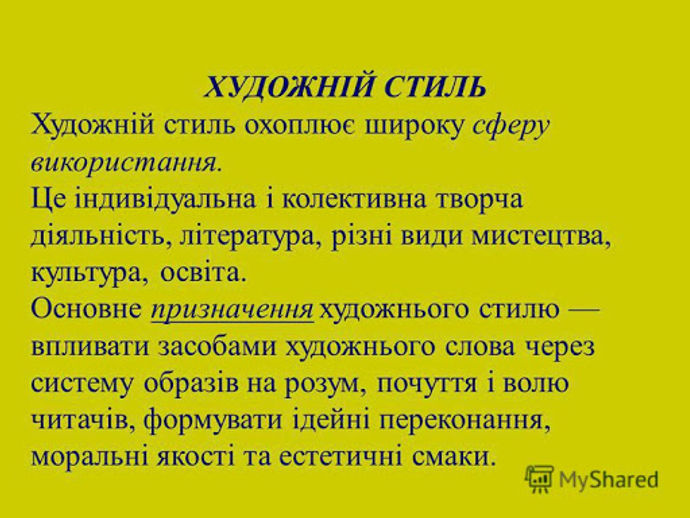 ХУДОЖНІЙ СТИЛЬ

Художній стиль охоплює широку сферу використання.

Це індивідуальна і колективна творча діяльність, література, різні види мистецтва, культура, освіта.

Основне призначення художнього стилю — впливати засобами художнього слова через систему образів на розум, почуття і волю читачів, формувати ідейні переконання, моральні якості та естетичні смаки.

MyShared